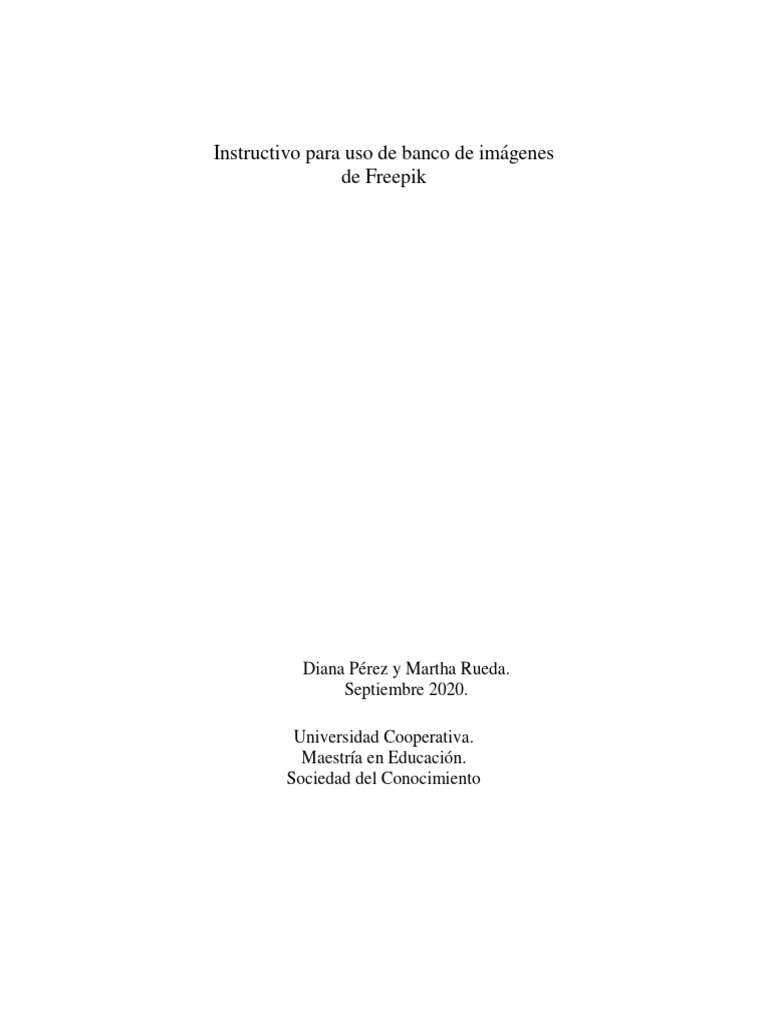 Instructivo para uso de banco de imágenes
de Freepik

Diana Pérez y Martha Rueda.
Septiembre 2020.

Universidad Cooperativa.
Maestría en Educación.
Sociedad del Conocimiento